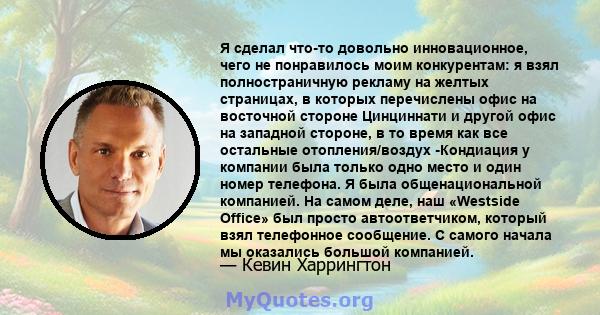 Я сделал что-то довольно инновационное, чего не понравилось моим конкурентам: я взял полностраничную рекламу на желтых страницах, в которых перечислены офис на восточной стороне Цинциннати и другой офис на западной стороне, в то время как все остальные отопления/воздух -Кондиация у компании была только одно место и один номер телефона. Я была общенациональной компанией. На самом деле, наш «Westside Office» был просто автоответчиком, который взял телефонное сообщение. С самого начала мы оказались большой компанией.
— Кевин Харрингтон

MyQuotes.org